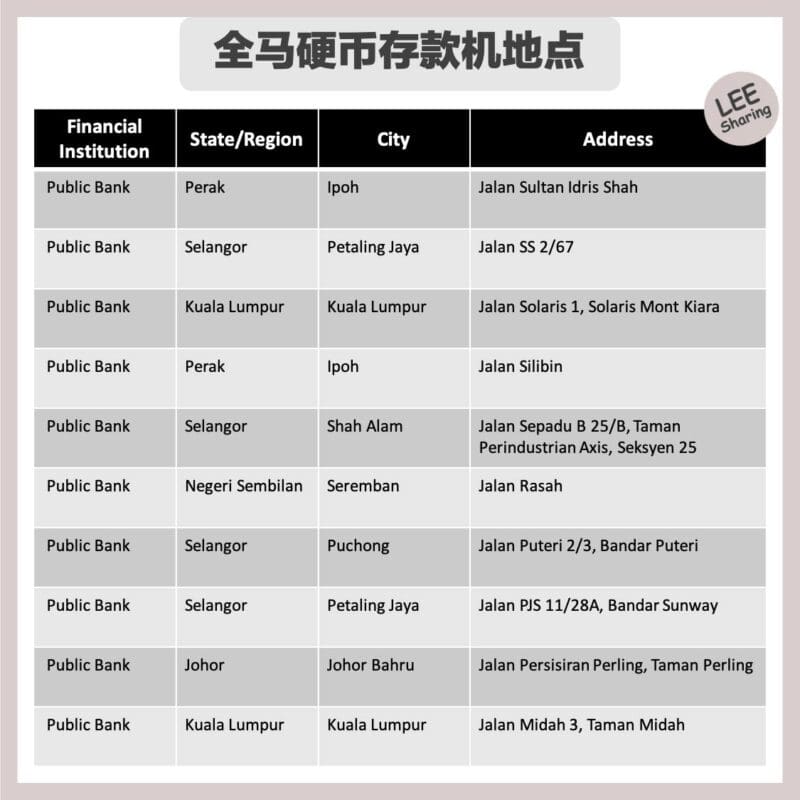 全马硬币存款机地点

LEE Sharing

| Financial Institution | State/Region | City | Address |
|---|---|---|---|
| Public Bank | Perak | Ipoh | Jalan Sultan Idris Shah |
| Public Bank | Selangor | Petaling Jaya | Jalan SS 2/67 |
| Public Bank | Kuala Lumpur | Kuala Lumpur | Jalan Solaris 1, Solaris Mont Kiara |
| Public Bank | Perak | Ipoh | Jalan Silibin |
| Public Bank | Selangor | Shah Alam | Jalan Sepadu B 25/B, Taman Perindustrian Axis, Seksyen 25 |
| Public Bank | Negeri Sembilan | Seremban | Jalan Rasah |
| Public Bank | Selangor | Puchong | Jalan Puteri 2/3, Bandar Puteri |
| Public Bank | Selangor | Petaling Jaya | Jalan PJS 11/28A, Bandar Sunway |
| Public Bank | Johor | Johor Bahru | Jalan Persisiran Perling, Taman Perling |
| Public Bank | Kuala Lumpur | Kuala Lumpur | Jalan Midah 3, Taman Midah |